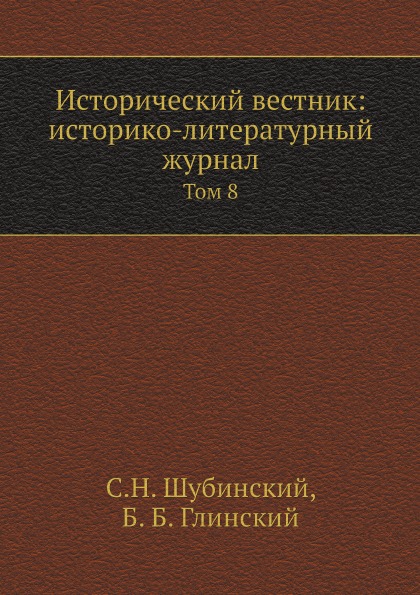 Исторический вестник: историко-литературный журнал
Том 8

С.Н. Шубинский,
Б. Б. Глинский